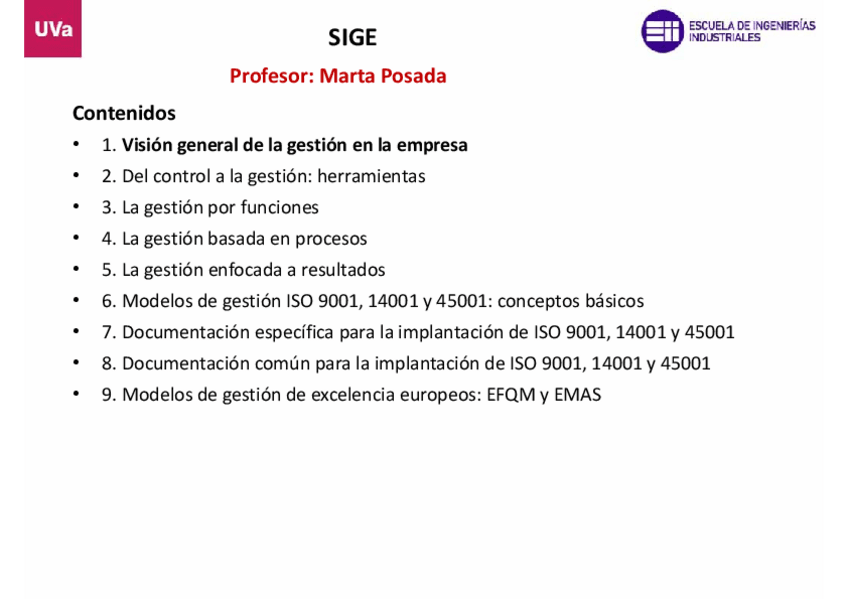 UVa

SIGE

ESCUELA DE INGENIERÍAS INDUSTRIALES

Profesor: Marta Posada

Contenidos

• 1. Visión general de la gestión en la empresa
• 2. Del control a la gestión: herramientas
• 3. La gestión por funciones
• 4. La gestión basada en procesos
• 5. La gestión enfocada a resultados
• 6. Modelos de gestión ISO 9001, 14001 y 45001: conceptos básicos
• 7. Documentación específica para la implantación de ISO 9001, 14001 y 45001
• 8. Documentación común para la implantación de ISO 9001, 14001 y 45001
• 9. Modelos de gestión de excelencia europeos: EFQM y EMAS